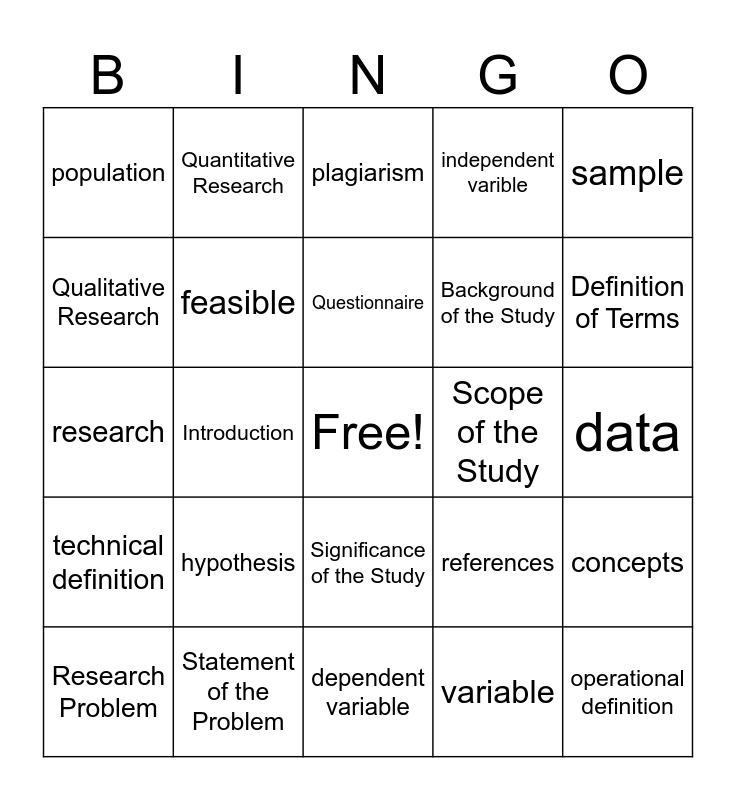 | B | I | N | G | O |
|---|---|---|---|---|
| population | Quantitative Research | plagiarism | independent varible | sample |
| Qualitative Research | feasible | Questionnaire | Background of the Study | Definition of Terms |
| research | Introduction | Free! | Scope of the Study | data |
| technical definition | hypothesis | Significance of the Study | references | concepts |
| Research Problem | Statement of the Problem | dependent variable | variable | operational definition |